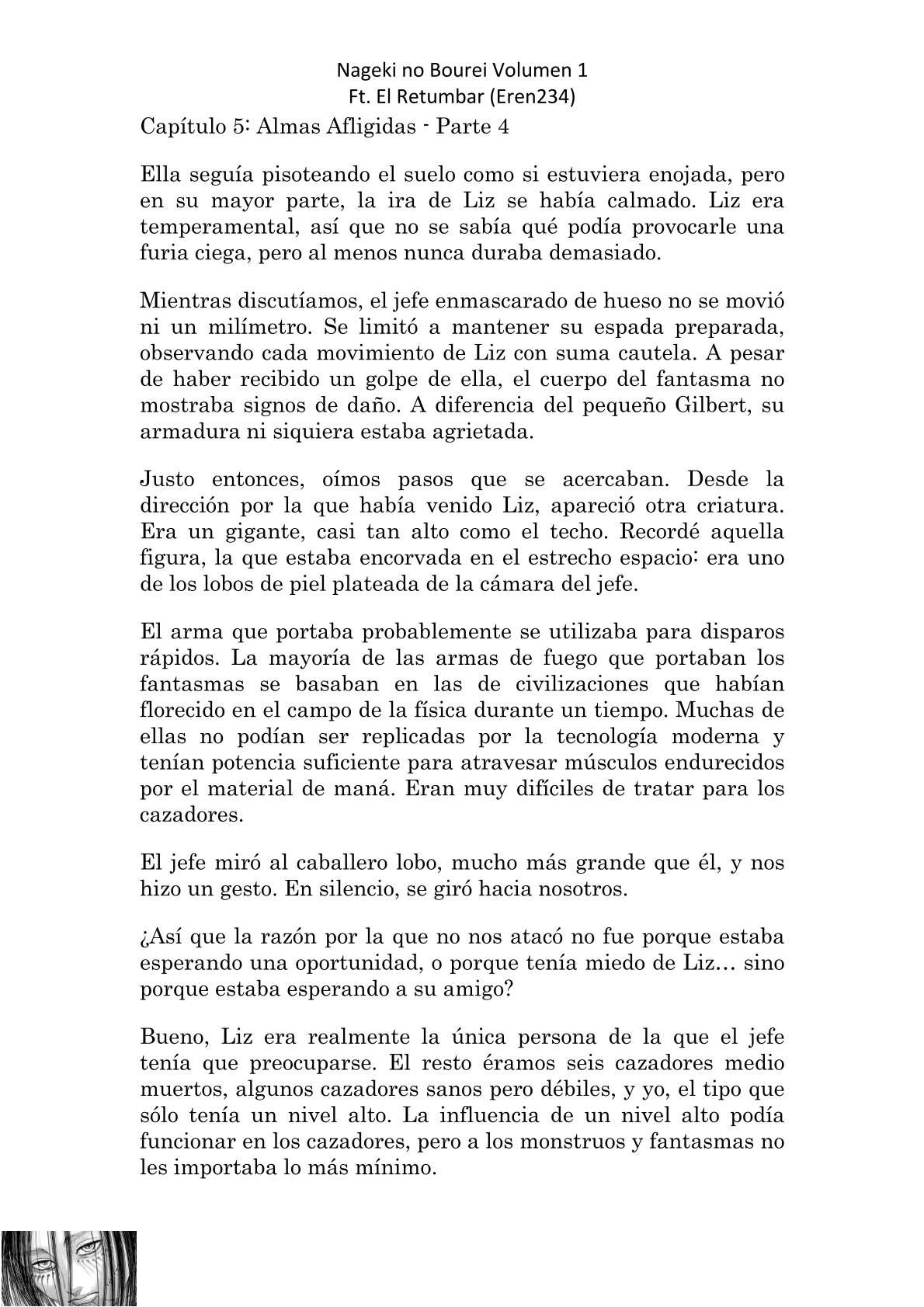 Nageki no Bourei Volumen 1
Ft. El Retumbar (Eren234)

Capítulo 5: Almas Afligidas - Parte 4

Ella seguía pisoteando el suelo como si estuviera enojada, pero en su mayor parte, la ira de Liz se había calmado. Liz era temperamental, así que no se sabía qué podía provocarle una furia ciega, pero al menos nunca duraba demasiado.

Mientras discutíamos, el jefe enmascarado de hueso no se movió ni un milímetro. Se limitó a mantener su espada preparada, observando cada movimiento de Liz con suma cautela. A pesar de haber recibido un golpe de ella, el cuerpo del fantasma no mostraba signos de daño. A diferencia del pequeño Gilbert, su armadura ni siquiera estaba agrietada.

Justo entonces, oímos pasos que se acercaban. Desde la dirección por la que había venido Liz, apareció otra criatura. Era un gigante, casi tan alto como el techo. Recordé aquella figura, la que estaba encorvada en el estrecho espacio: era uno de los lobos de piel plateada de la cámara del jefe.

El arma que portaba probablemente se utilizaba para disparos rápidos. La mayoría de las armas de fuego que portaban los fantasmas se basaban en las de civilizaciones que habían florecido en el campo de la física durante un tiempo. Muchas de ellas no podían ser replicadas por la tecnología moderna y tenían potencia suficiente para atravesar músculos endurecidos por el material de maná. Eran muy difíciles de tratar para los cazadores.

El jefe miró al caballero lobo, mucho más grande que él, y nos hizo un gesto. En silencio, se giró hacia nosotros.

¿Así que la razón por la que no nos atacó no fue porque estaba esperando una oportunidad, o porque tenía miedo de Liz… sino porque estaba esperando a su amigo?

Bueno, Liz era realmente la única persona de la que el jefe tenía que preocuparse. El resto éramos seis cazadores medio muertos, algunos cazadores sanos pero débiles, y yo, el tipo que sólo tenía un nivel alto. La influencia de un nivel alto podía funcionar en los cazadores, pero a los monstruos y fantasmas no les importaba lo más mínimo.